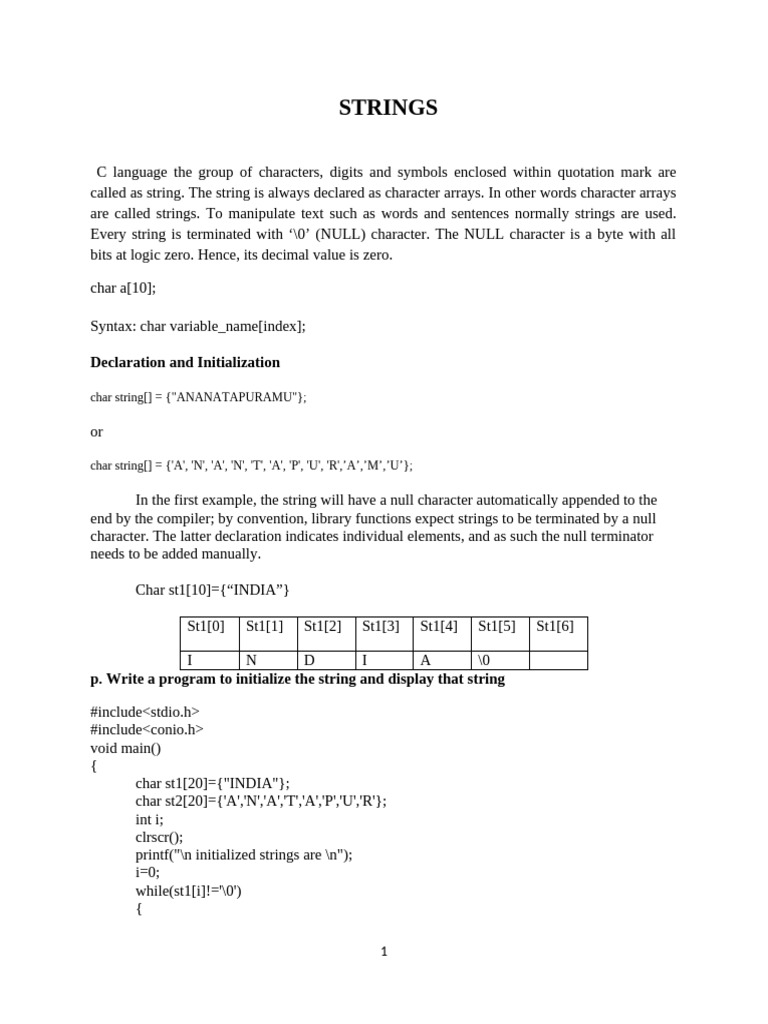 STRINGS

C language the group of characters, digits and symbols enclosed within quotation mark are called as string. The string is always declared as character arrays. In other words character arrays are called strings. To manipulate text such as words and sentences normally strings are used. Every string is terminated with '\0' (NULL) character. The NULL character is a byte with all bits at logic zero. Hence, its decimal value is zero.

char a[10];

Syntax: char variable_name[index];

Declaration and Initialization

char string[] = {"ANANATAPURAMU"};

or

char string[] = {'A', 'N', 'A', 'N', 'T', 'A', 'P', 'U', 'R','A','M','U'};

In the first example, the string will have a null character automatically appended to the end by the compiler; by convention, library functions expect strings to be terminated by a null character. The latter declaration indicates individual elements, and as such the null terminator needs to be added manually.

Char st1[10]={"INDIA"}

| St1[0] | St1[1] | St1[2] | St1[3] | St1[4] | St1[5] | St1[6] |
|---|---|---|---|---|---|---|
| I | N | D | I | A | \0 | |

p. Write a program to initialize the string and display that string

#include<stdio.h>
#include<conio.h>
void main()
{
char st1[20]={"INDIA"};
char st2[20]={'A','N','A','T','A','P','U','R'};
int i;
clrscr();
printf("\n initialized strings are \n");
i=0;
while(st1[i]!='\0')
{

1